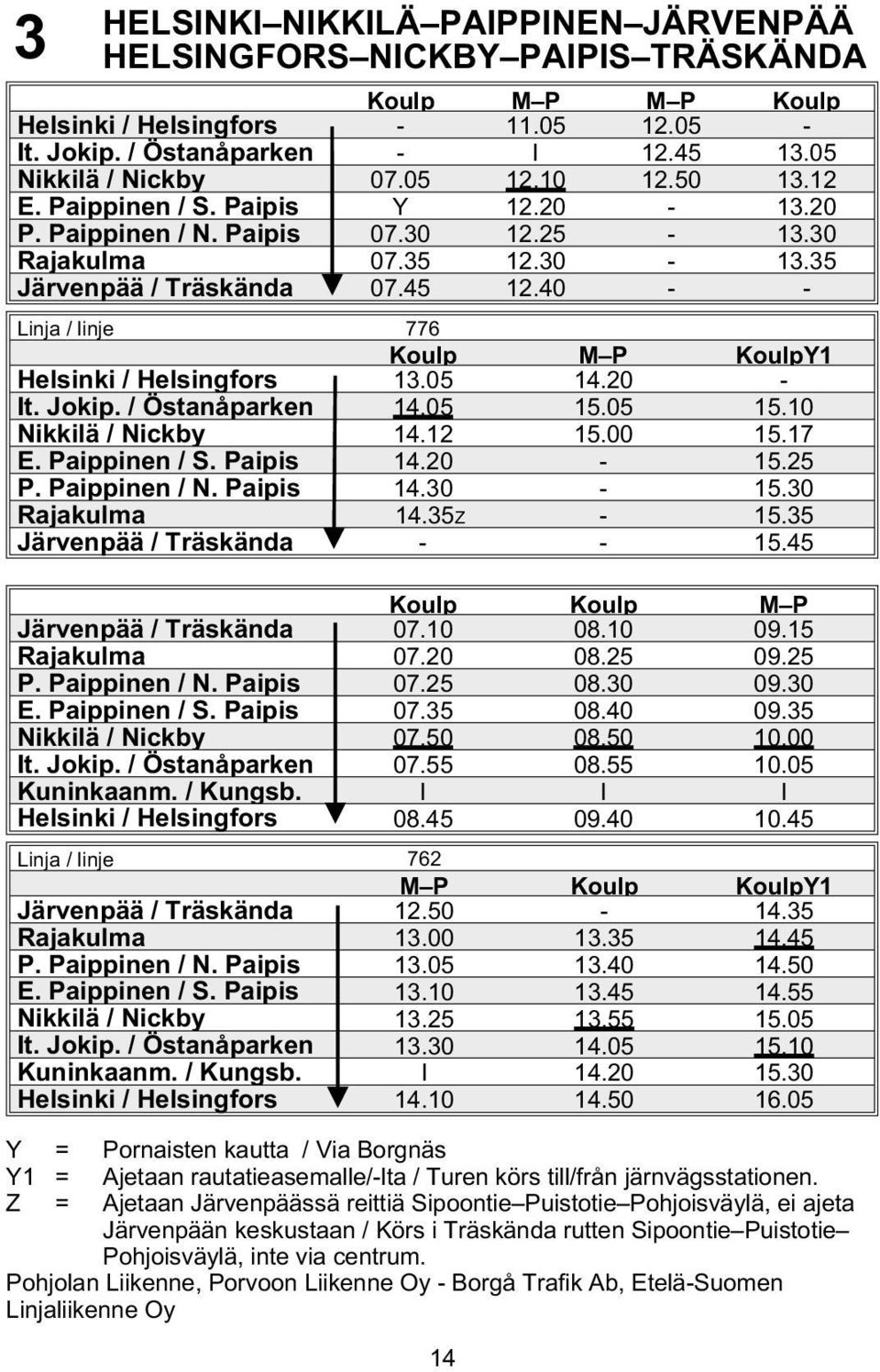 3 HELSINKI–NIKKILÄ–PAIPPINEN–JÄRVENPÄÄ
HELSINGFORS–NICKBY–PAIPIS–TRÄSKÄNDA

| | Koulp | M–P | M–P | Koulp |
|---|---|---|---|---|
| Helsinki / Helsingfors | - | 11.05 | 12.05 | - |
| It. Jokip. / Östanåparken | - | I | 12.45 | 13.05 |
| Nikkilä / Nickby | 07.05 | 12.10 | 12.50 | 13.12 |
| E. Paippinen / S. Paipis | Y | 12.20 | - | 13.20 |
| P. Paippinen / N. Paipis | 07.30 | 12.25 | - | 13.30 |
| Rajakulma | 07.35 | 12.30 | - | 13.35 |
| Järvenpää / Träskända | 07.45 | 12.40 | - | - |

| Linja / linje | 776 | | |
|---|---|---|---|
| | Koulp | M–P | KoulpY1 |
| Helsinki / Helsingfors | 13.05 | 14.20 | - |
| It. Jokip. / Östanåparken | 14.05 | 15.05 | 15.10 |
| Nikkilä / Nickby | 14.12 | 15.00 | 15.17 |
| E. Paippinen / S. Paipis | 14.20 | - | 15.25 |
| P. Paippinen / N. Paipis | 14.30 | - | 15.30 |
| Rajakulma | 14.35z | - | 15.35 |
| Järvenpää / Träskända | - | - | 15.45 |

| | Koulp | Koulp | M–P |
|---|---|---|---|
| Järvenpää / Träskända | 07.10 | 08.10 | 09.15 |
| Rajakulma | 07.20 | 08.25 | 09.25 |
| P. Paippinen / N. Paipis | 07.25 | 08.30 | 09.30 |
| E. Paippinen / S. Paipis | 07.35 | 08.40 | 09.35 |
| Nikkilä / Nickby | 07.50 | 08.50 | 10.00 |
| It. Jokip. / Östanåparken | 07.55 | 08.55 | 10.05 |
| Kuninkaanm. / Kungsb. | I | I | I |
| Helsinki / Helsingfors | 08.45 | 09.40 | 10.45 |

| Linja / linje | 762 | | |
|---|---|---|---|
| | M–P | Koulp | KoulpY1 |
| Järvenpää / Träskända | 12.50 | - | 14.35 |
| Rajakulma | 13.00 | 13.35 | 14.45 |
| P. Paippinen / N. Paipis | 13.05 | 13.40 | 14.50 |
| E. Paippinen / S. Paipis | 13.10 | 13.45 | 14.55 |
| Nikkilä / Nickby | 13.25 | 13.55 | 15.05 |
| It. Jokip. / Östanåparken | 13.30 | 14.05 | 15.10 |
| Kuninkaanm. / Kungsb. | I | 14.20 | 15.30 |
| Helsinki / Helsingfors | 14.10 | 14.50 | 16.05 |

Y = Pornaisten kautta / Via Borgnäs
Y1 = Ajetaan rautatieasemalle/-lta / Turen körs till/från järnvägsstationen.
Z = Ajetaan Järvenpäässä reittiä Sipoontie–Puistotie–Pohjoisväylä, ei ajeta Järvenpään keskustaan / Körs i Träskända rutten Sipoontie–Puistotie–Pohjoisväylä, inte via centrum.
Pohjolan Liikenne, Porvoon Liikenne Oy - Borgå Trafik Ab, Etelä-Suomen Linjaliikenne Oy

14